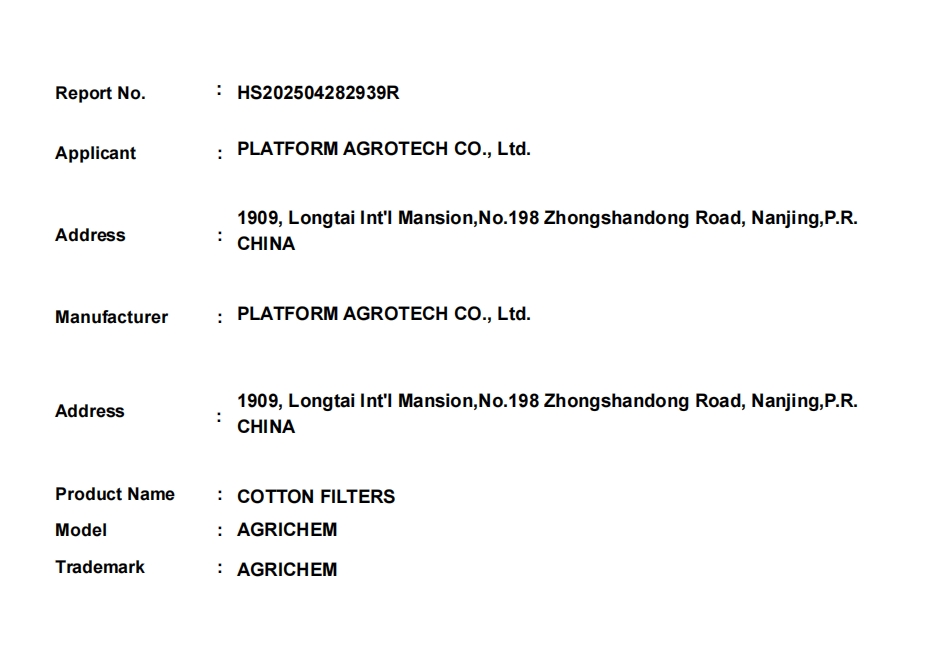 Report No. : HS202504282939R

Applicant : PLATFORM AGROTECH CO., Ltd.

Address : 1909, Longtai Int'l Mansion,No.198 Zhongshandong Road, Nanjing,P.R. CHINA

Manufacturer : PLATFORM AGROTECH CO., Ltd.

Address : 1909, Longtai Int'l Mansion,No.198 Zhongshandong Road, Nanjing,P.R. CHINA

Product Name : COTTON FILTERS
Model : AGRICHEM
Trademark : AGRICHEM